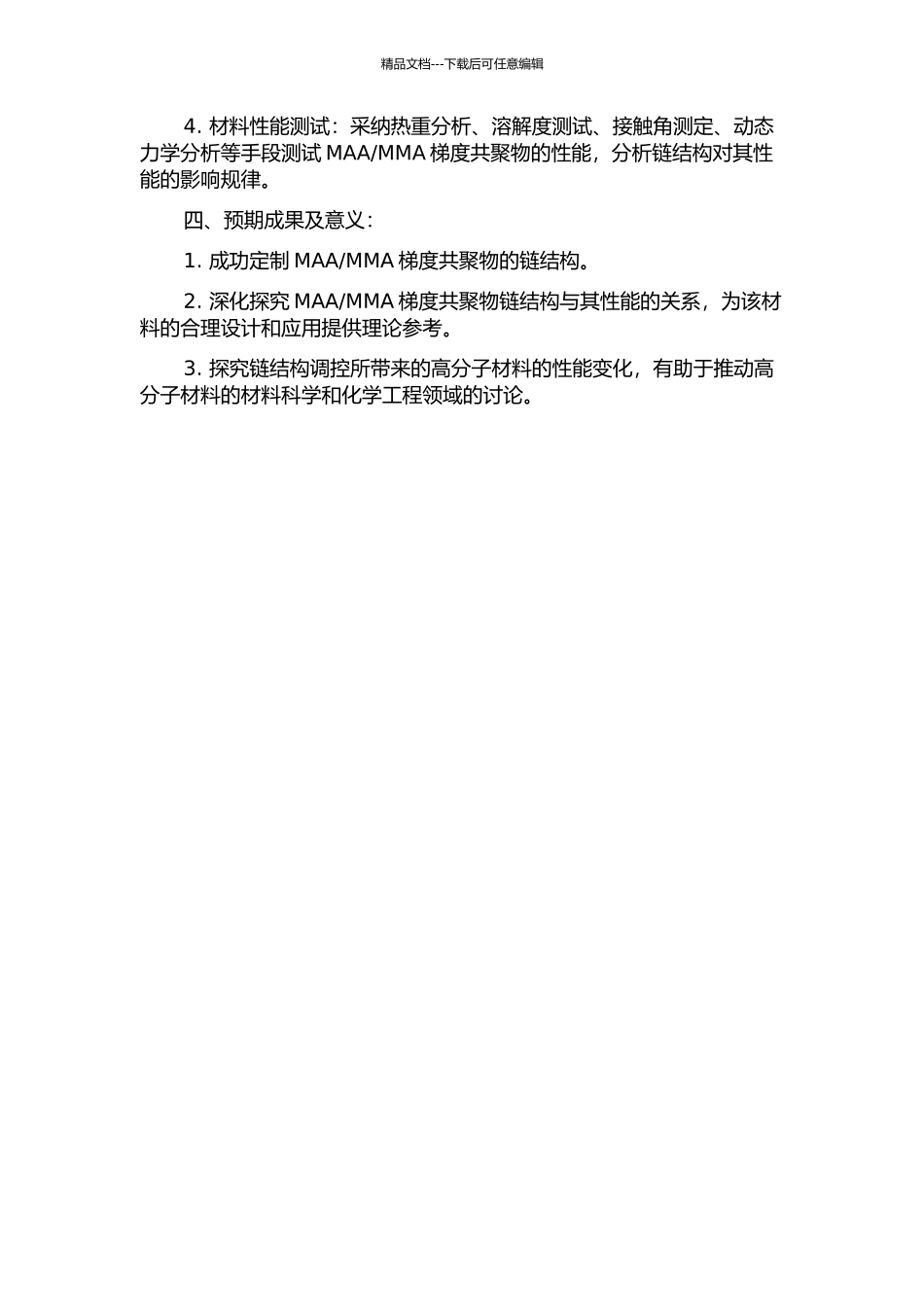 精品文档---下载后可任意编辑

4. 材料性能测试：采纳热重分析、溶解度测试、接触角测定、动态力学分析等手段测试 MAA/MMA 梯度共聚物的性能，分析链结构对其性能的影响规律。

四、预期成果及意义：

1. 成功定制 MAA/MMA 梯度共聚物的链结构。

2. 深化探究 MAA/MMA 梯度共聚物链结构与其性能的关系，为该材料的合理设计和应用提供理论参考。

3. 探究链结构调控所带来的高分子材料的性能变化，有助于推动高分子材料的材料科学和化学工程领域的讨论。